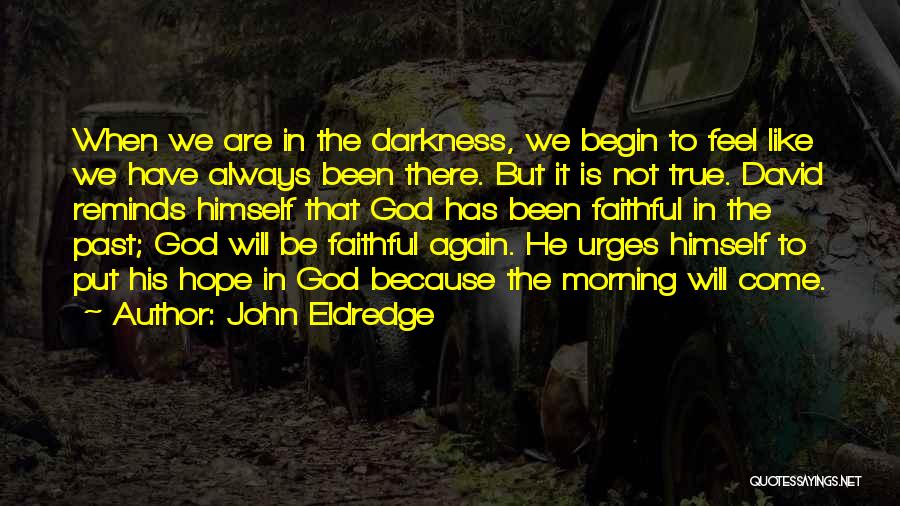 When we are in the darkness, we begin to feel like we have always been there. But it is not true. David reminds himself that God has been faithful in the past; God will be faithful again. He urges himself to put his hope in God because the morning will come.

~ Author: John Eldredge

QUOTESSAYINGS.NET